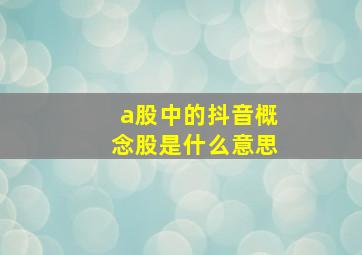 a股中的抖音概念股是什么意思